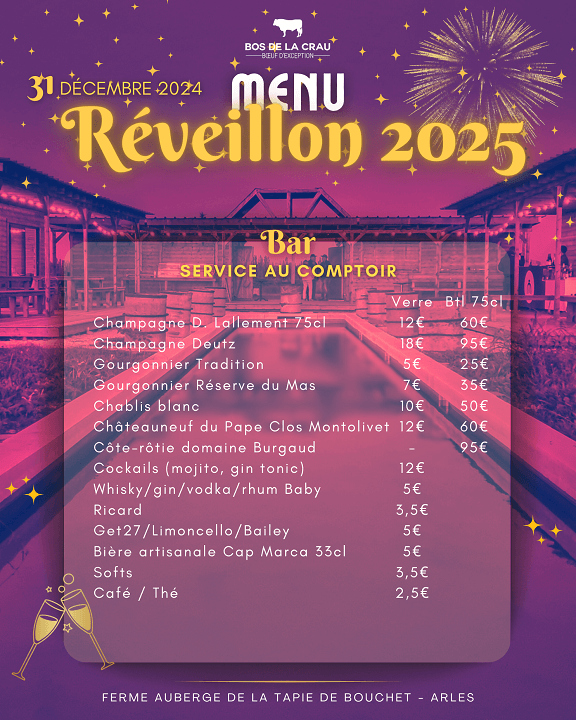 BOS DE LA CRAU
BŒUF D'EXCEPTION

31 DÉCEMBRE 2024

MENU

Réveillon 2025

Bar
SERVICE AU COMPTOIR

| | Verre | Btl 75cl |
|---|---|---|
| Champagne D. Lallement 75cl | 12€ | 60€ |
| Champagne Deutz | 18€ | 95€ |
| Gourgonnier Tradition | 5€ | 25€ |
| Gourgonnier Réserve du Mas | 7€ | 35€ |
| Chablis blanc | 10€ | 50€ |
| Châteauneuf du Pape Clos Montolivet | 12€ | 60€ |
| Côte-rôtie domaine Burgaud | - | 95€ |
| Cockails (mojito, gin tonic) | 12€ | |
| Whisky/gin/vodka/rhum Baby | 5€ | |
| Ricard | 3,5€ | |
| Get27/Limoncello/Bailey | 5€ | |
| Bière artisanale Cap Marca 33cl | 5€ | |
| Softs | 3,5€ | |
| Café / Thé | 2,5€ | |

FERME AUBERGE DE LA TAPIE DE BOUCHET - ARLES